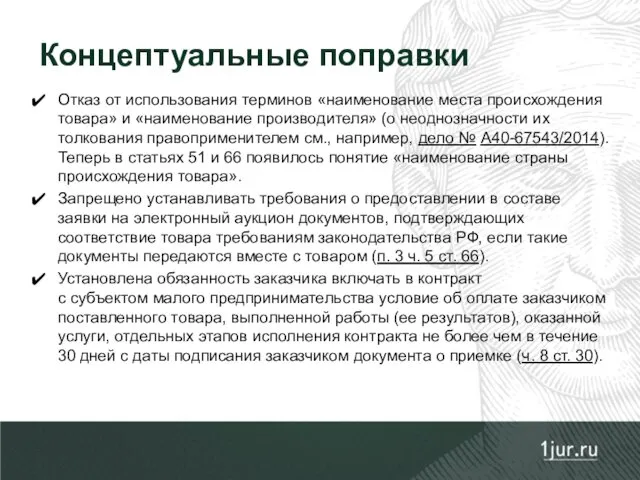 Концептуальные поправки

✔ Отказ от использования терминов «наименование места происхождения товара» и «наименование производителя» (о неоднозначности их толкования правоприменителем см., например, дело № А40-67543/2014). Теперь в статьях 51 и 66 появилось понятие «наименование страны происхождения товара».

✔ Запрещено устанавливать требования о предоставлении в составе заявки на электронный аукцион документов, подтверждающих соответствие товара требованиям законодательства РФ, если такие документы передаются вместе с товаром (п. 3 ч. 5 ст. 66).

✔ Установлена обязанность заказчика включать в контракт с субъектом малого предпринимательства условие об оплате заказчиком поставленного товара, выполненной работы (ее результатов), оказанной услуги, отдельных этапов исполнения контракта не более чем в течение 30 дней с даты подписания заказчиком документа о приемке (ч. 8 ст. 30).

1jur.ru